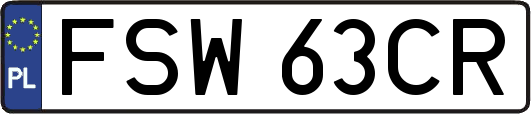 PL

FSW 63CR